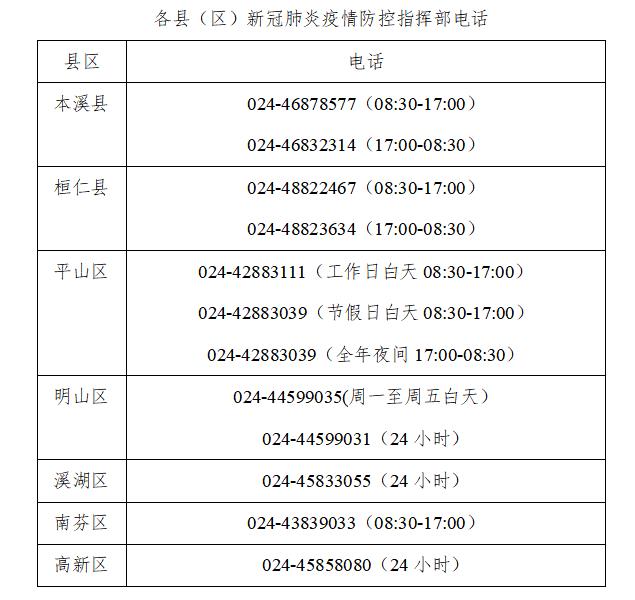 各县（区）新冠肺炎疫情防控指挥部电话

| 县区 | 电话 |
|---|---|
| 本溪县 | 024-46878577（08:30-17:00）<br>024-46832314（17:00-08:30） |
| 桓仁县 | 024-48822467（08:30-17:00）<br>024-48823634（17:00-08:30） |
| 平山区 | 024-42883111（工作日白天 08:30-17:00）<br>024-42883039（节假日白天 08:30-17:00）<br>024-42883039（全年夜间 17:00-08:30） |
| 明山区 | 024-44599035(周一至周五白天）<br>024-44599031（24 小时） |
| 溪湖区 | 024-45833055（24 小时） |
| 南芬区 | 024-43839033（08:30-17:00） |
| 高新区 | 024-45858080（24 小时） |